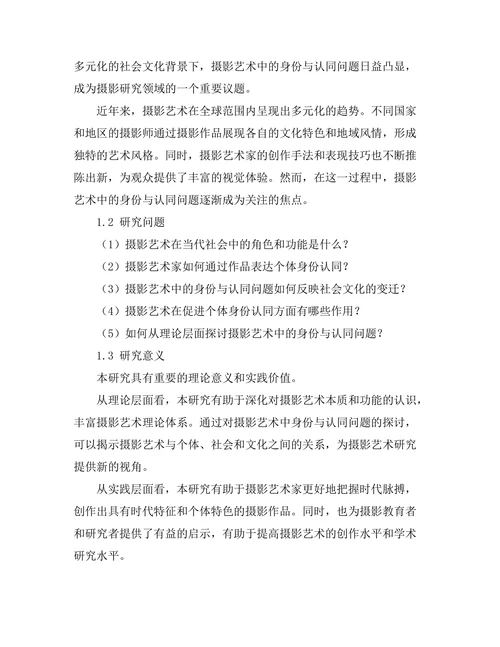 多元化的社会文化背景下，摄影艺术中的身份与认同问题日益凸显，成为摄影研究领域的一个重要议题。

近年来，摄影艺术在全球范围内呈现出多元化的趋势。不同国家和地区的摄影师通过摄影作品展现各自的文化特色和地域风情，形成独特的艺术风格。同时，摄影艺术家的创作手法和表现技巧也不断推陈出新，为观众提供了丰富的视觉体验。然而，在这一过程中，摄影艺术中的身份与认同问题逐渐成为关注的焦点。

1.2 研究问题

（1）摄影艺术在当代社会中的角色和功能是什么？

（2）摄影艺术家如何通过作品表达个体身份认同？

（3）摄影艺术中的身份与认同问题如何反映社会文化的变迁？

（4）摄影艺术在促进个体身份认同方面有哪些作用？

（5）如何从理论层面探讨摄影艺术中的身份与认同问题？

1.3 研究意义

本研究具有重要的理论意义和实践价值。

从理论层面看，本研究有助于深化对摄影艺术本质和功能的认识，丰富摄影艺术理论体系。通过对摄影艺术中身份与认同问题的探讨，可以揭示摄影艺术与个体、社会和文化之间的关系，为摄影艺术研究提供新的视角。

从实践层面看，本研究有助于摄影艺术家更好地把握时代脉搏，创作出具有时代特征和个体特色的摄影作品。同时，也为摄影教育者和研究者提供了有益的启示，有助于提高摄影艺术的创作水平和学术研究水平。